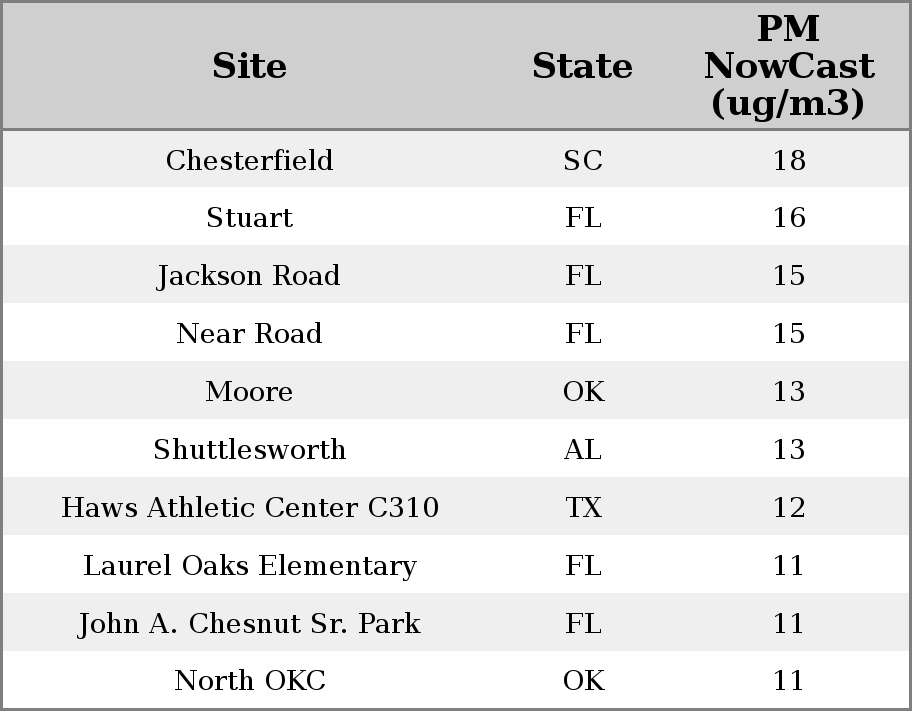 | Site | State | PM NowCast (ug/m3) |
|---|---|---|
| Chesterfield | SC | 18 |
| Stuart | FL | 16 |
| Jackson Road | FL | 15 |
| Near Road | FL | 15 |
| Moore | OK | 13 |
| Shuttlesworth | AL | 13 |
| Haws Athletic Center C310 | TX | 12 |
| Laurel Oaks Elementary | FL | 11 |
| John A. Chesnut Sr. Park | FL | 11 |
| North OKC | OK | 11 |